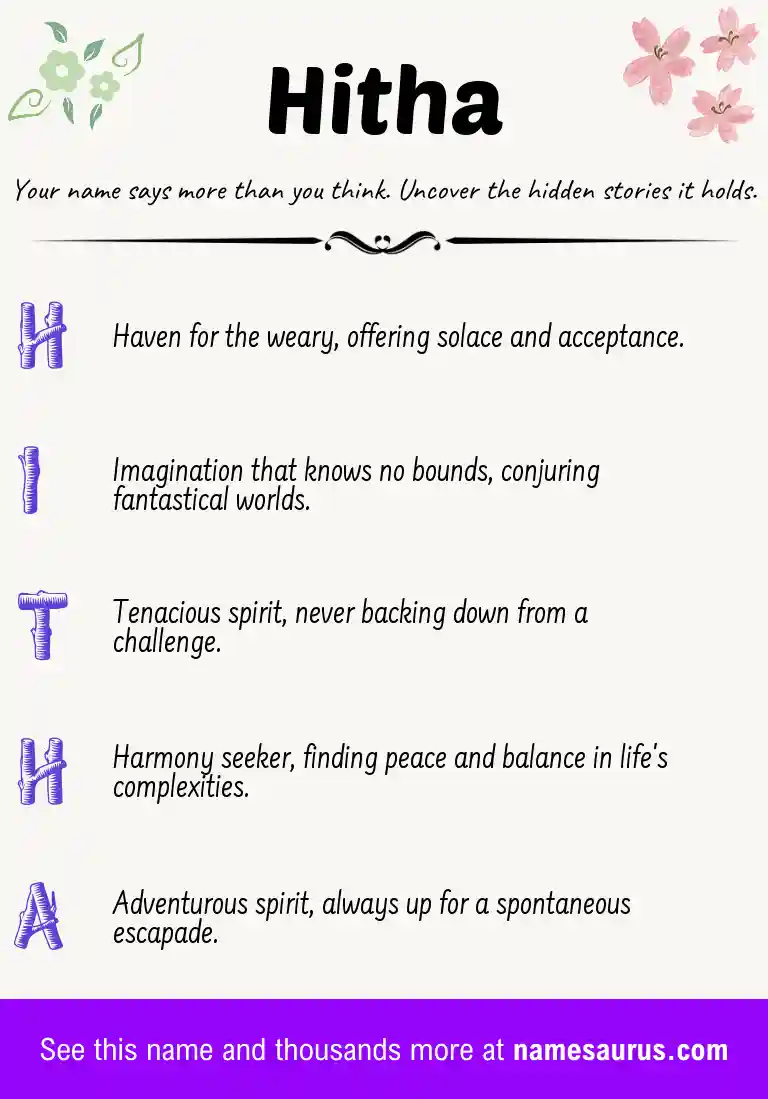 Hitha

Your name says more than you think. Uncover the hidden stories it holds.

H

Haven for the weary, offering solace and acceptance.

I

Imagination that knows no bounds, conjuring fantastical worlds.

T

Tenacious spirit, never backing down from a challenge.

H

Harmony seeker, finding peace and balance in life's complexities.

A

Adventurous spirit, always up for a spontaneous escapade.

See this name and thousands more at namesaurus.com